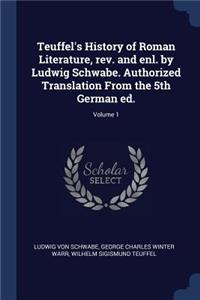 Teuffel's History of Roman Literature, rev. and enl. by Ludwig Schwabe. Authorized Translation From the 5th German ed.

Volume 1

Scholar SELECT

LUDWIG VON SCHWABE, GEORGE CHARLES WINTER WARR, WILHELM SIGISMUND TEUFFEL